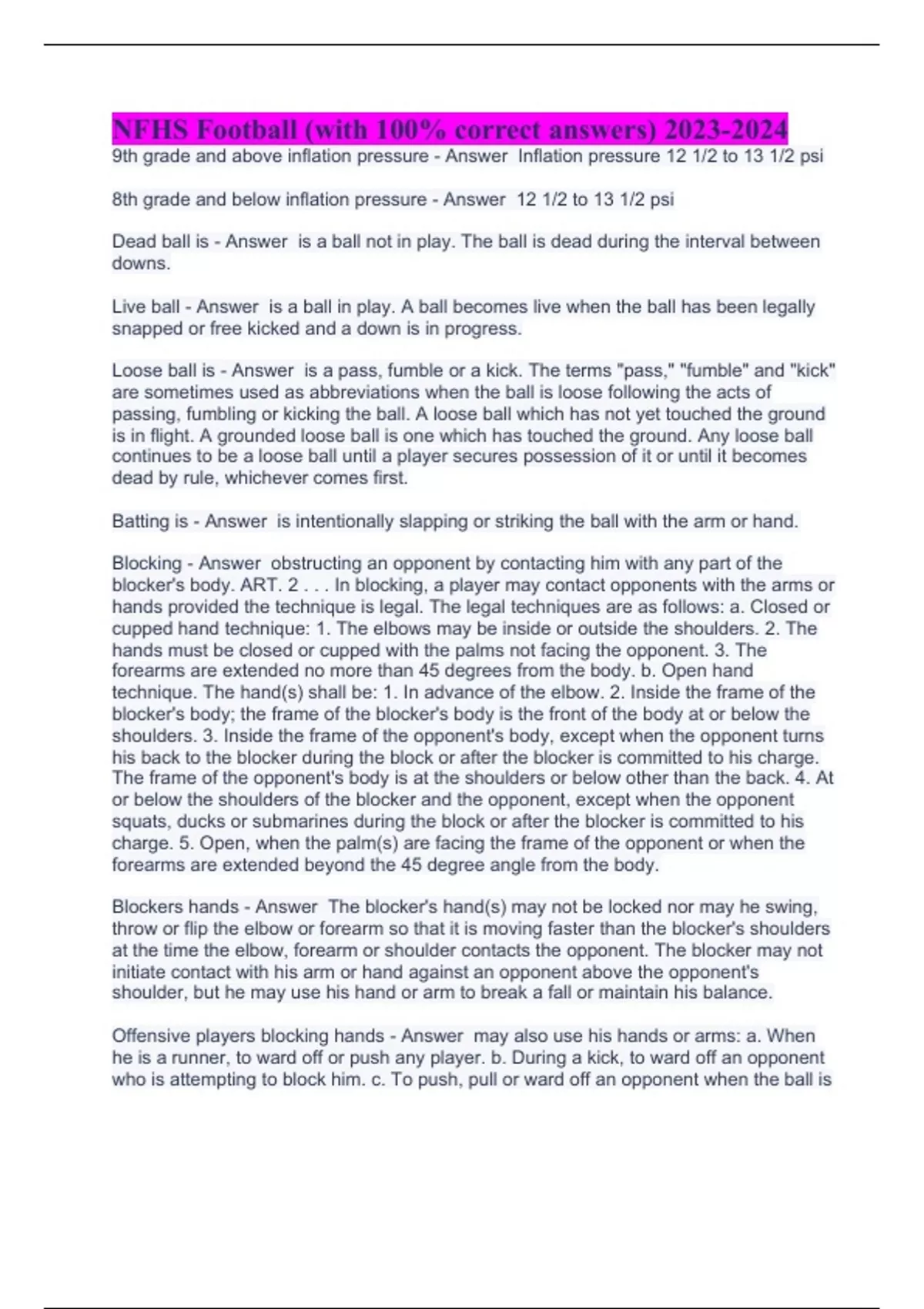 NFHS Football (with 100% correct answers) 2023-2024

9th grade and above inflation pressure - Answer Inflation pressure 12 1/2 to 13 1/2 psi

8th grade and below inflation pressure - Answer 12 1/2 to 13 1/2 psi

Dead ball is - Answer is a ball not in play. The ball is dead during the interval between downs.

Live ball - Answer is a ball in play. A ball becomes live when the ball has been legally snapped or free kicked and a down is in progress.

Loose ball is - Answer is a pass, fumble or a kick. The terms "pass," "fumble" and "kick" are sometimes used as abbreviations when the ball is loose following the acts of passing, fumbling or kicking the ball. A loose ball which has not yet touched the ground is in flight. A grounded loose ball is one which has touched the ground. Any loose ball continues to be a loose ball until a player secures possession of it or until it becomes dead by rule, whichever comes first.

Batting is - Answer is intentionally slapping or striking the ball with the arm or hand.

Blocking - Answer obstructing an opponent by contacting him with any part of the blocker's body. ART. 2 . . . In blocking, a player may contact opponents with the arms or hands provided the technique is legal. The legal techniques are as follows: a. Closed or cupped hand technique: 1. The elbows may be inside or outside the shoulders. 2. The hands must be closed or cupped with the palms not facing the opponent. 3. The forearms are extended no more than 45 degrees from the body. b. Open hand technique. The hand(s) shall be: 1. In advance of the elbow. 2. Inside the frame of the blocker's body; the frame of the blocker's body is the front of the body at or below the shoulders. 3. Inside the frame of the opponent's body, except when the opponent turns his back to the blocker during the block or after the blocker is committed to his charge. The frame of the opponent's body is at the shoulders or below other than the back. 4. At or below the shoulders of the blocker and the opponent, except when the opponent squats, ducks or submarines during the block or after the blocker is committed to his charge. 5. Open, when the palm(s) are facing the frame of the opponent or when the forearms are extended beyond the 45 degree angle from the body.

Blockers hands - Answer The blocker's hand(s) may not be locked nor may he swing, throw or flip the elbow or forearm so that it is moving faster than the blocker's shoulders at the time the elbow, forearm or shoulder contacts the opponent. The blocker may not initiate contact with his arm or hand against an opponent above the opponent's shoulder, but he may use his hand or arm to break a fall or maintain his balance.

Offensive players blocking hands - Answer may also use his hands or arms: a. When he is a runner, to ward off or push any player. b. During a kick, to ward off an opponent who is attempting to block him. c. To push, pull or ward off an opponent when the ball is